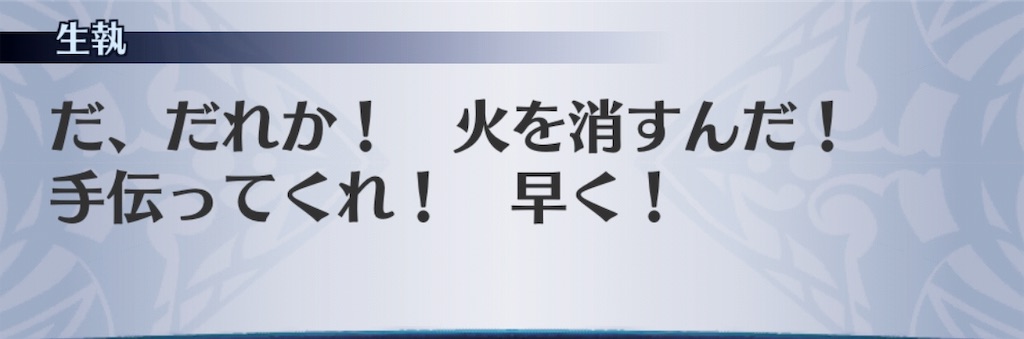 生執

だ、だれか！　火を消すんだ！
手伝ってくれ！　早く！